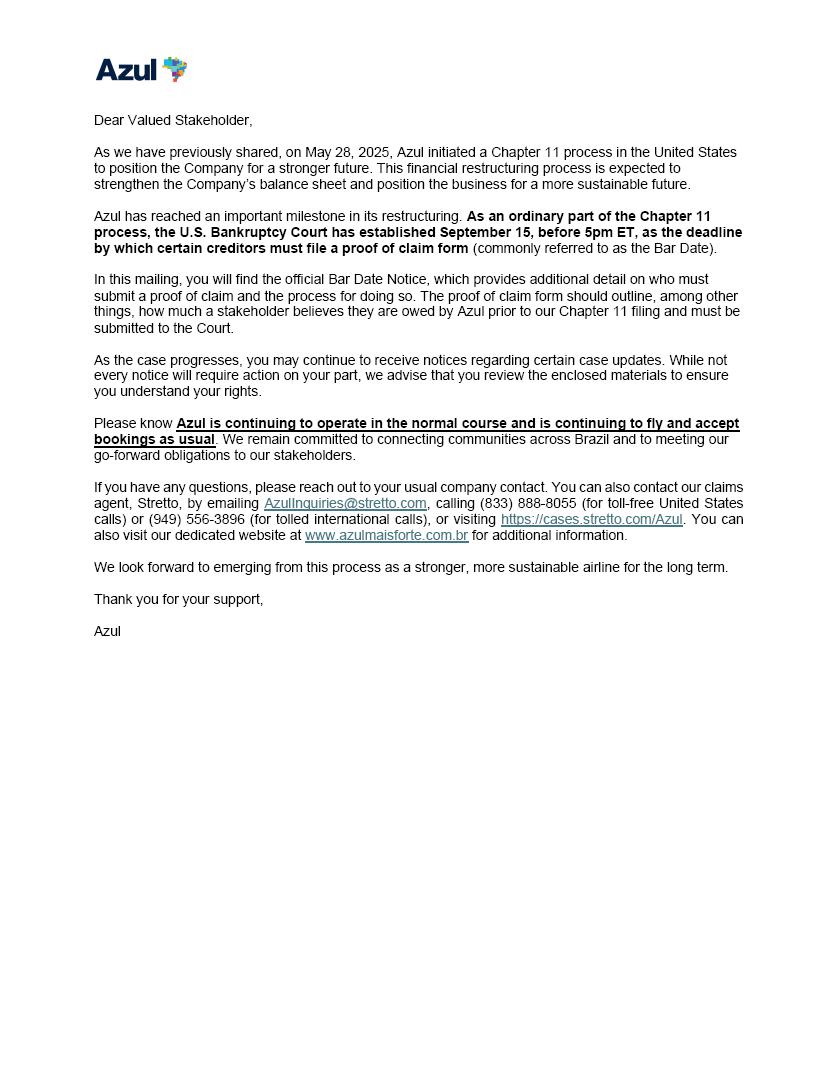 Azul

Dear Valued Stakeholder,

As we have previously shared, on May 28, 2025, Azul initiated a Chapter 11 process in the United States to position the Company for a stronger future. This financial restructuring process is expected to strengthen the Company's balance sheet and position the business for a more sustainable future.

Azul has reached an important milestone in its restructuring. As an ordinary part of the Chapter 11 process, the U.S. Bankruptcy Court has established September 15, before 5pm ET, as the deadline by which certain creditors must file a proof of claim form (commonly referred to as the Bar Date).

In this mailing, you will find the official Bar Date Notice, which provides additional detail on who must submit a proof of claim and the process for doing so. The proof of claim form should outline, among other things, how much a stakeholder believes they are owed by Azul prior to our Chapter 11 filing and must be submitted to the Court.

As the case progresses, you may continue to receive notices regarding certain case updates. While not every notice will require action on your part, we advise that you review the enclosed materials to ensure you understand your rights.

Please know Azul is continuing to operate in the normal course and is continuing to fly and accept bookings as usual. We remain committed to connecting communities across Brazil and to meeting our go-forward obligations to our stakeholders.

If you have any questions, please reach out to your usual company contact. You can also contact our claims agent, Stretto, by emailing AzulInquiries@stretto.com, calling (833) 888-8055 (for toll-free United States calls) or (949) 556-3896 (for tolled international calls), or visiting https://cases.stretto.com/Azul. You can also visit our dedicated website at www.azulmaisforte.com.br for additional information.

We look forward to emerging from this process as a stronger, more sustainable airline for the long term.

Thank you for your support,

Azul